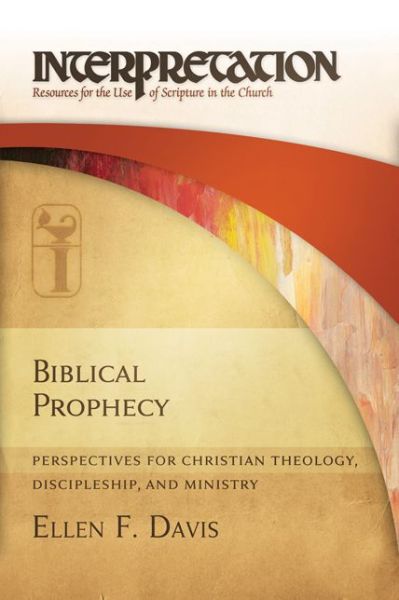 INTERPRETATION
Resources for the Use of Scripture in the Church

I

BIBLICAL PROPHECY

PERSPECTIVES FOR CHRISTIAN THEOLOGY, DISCIPLESHIP, AND MINISTRY

ELLEN F. DAVIS